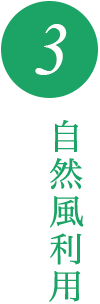 3

自然風利用